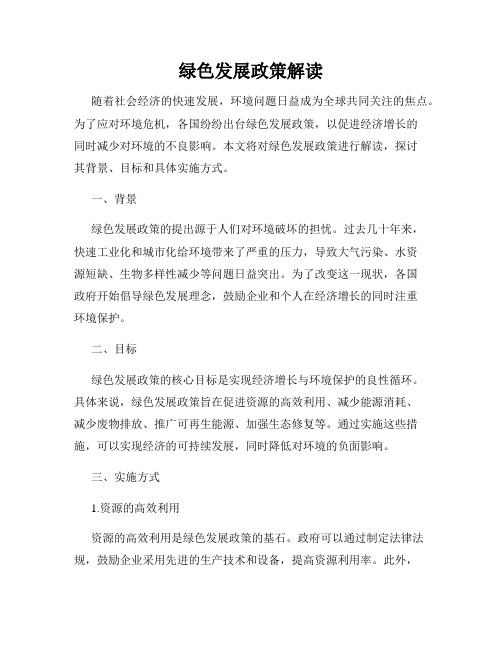 绿色发展政策解读

随着社会经济的快速发展，环境问题日益成为全球共同关注的焦点。为了应对环境危机，各国纷纷出台绿色发展政策，以促进经济增长的同时减少对环境的不良影响。本文将对绿色发展政策进行解读，探讨其背景、目标和具体实施方式。

一、背景

绿色发展政策的提出源于人们对环境破坏的担忧。过去几十年来，快速工业化和城市化给环境带来了严重的压力，导致大气污染、水资源短缺、生物多样性减少等问题日益突出。为了改变这一现状，各国政府开始倡导绿色发展理念，鼓励企业和个人在经济增长的同时注重环境保护。

二、目标

绿色发展政策的核心目标是实现经济增长与环境保护的良性循环。具体来说，绿色发展政策旨在促进资源的高效利用、减少能源消耗、减少废物排放、推广可再生能源、加强生态修复等。通过实施这些措施，可以实现经济的可持续发展，同时降低对环境的负面影响。

三、实施方式

1.资源的高效利用

资源的高效利用是绿色发展政策的基石。政府可以通过制定法律法规，鼓励企业采用先进的生产技术和设备，提高资源利用率。此外，